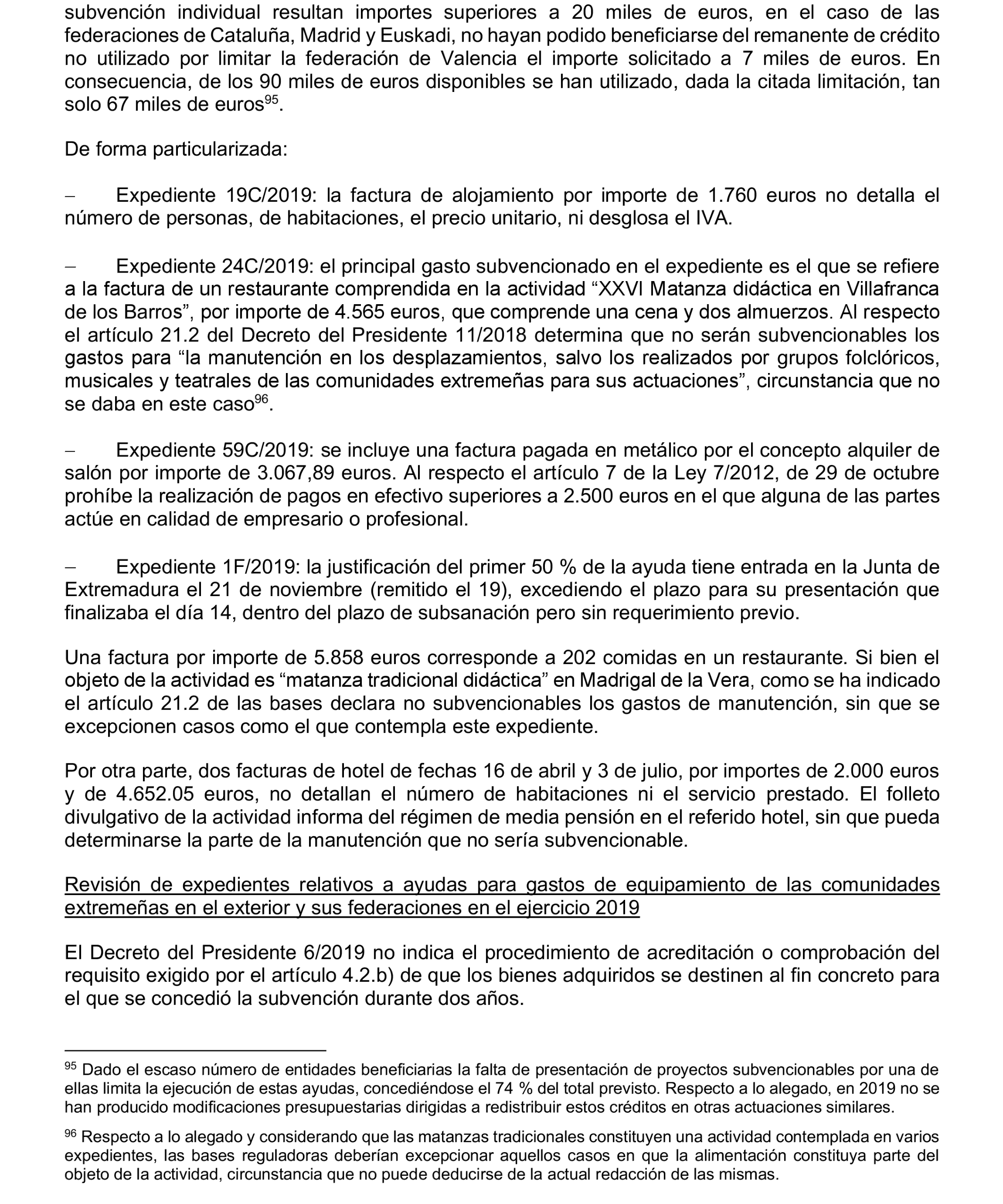 subvención individual resultan importes superiores a 20 miles de euros, en el caso de las federaciones de Cataluña, Madrid y Euskadi, no hayan podido beneficiarse del remanente de crédito no utilizado por limitar la federación de Valencia el importe solicitado a 7 miles de euros. En consecuencia, de los 90 miles de euros disponibles se han utilizado, dada la citada limitación, tan solo 67 miles de euros$^{95}$.

De forma particularizada:

– Expediente 19C/2019: la factura de alojamiento por importe de 1.760 euros no detalla el número de personas, de habitaciones, el precio unitario, ni desglosa el IVA.

– Expediente 24C/2019: el principal gasto subvencionado en el expediente es el que se refiere a la factura de un restaurante comprendida en la actividad “XXVI Matanza didáctica en Villafranca de los Barros”, por importe de 4.565 euros, que comprende una cena y dos almuerzos. Al respecto el artículo 21.2 del Decreto del Presidente 11/2018 determina que no serán subvencionables los gastos para “la manutención en los desplazamientos, salvo los realizados por grupos folclóricos, musicales y teatrales de las comunidades extremeñas para sus actuaciones”, circunstancia que no se daba en este caso$^{96}$.

– Expediente 59C/2019: se incluye una factura pagada en metálico por el concepto alquiler de salón por importe de 3.067,89 euros. Al respecto el artículo 7 de la Ley 7/2012, de 29 de octubre prohíbe la realización de pagos en efectivo superiores a 2.500 euros en el que alguna de las partes actúe en calidad de empresario o profesional.

– Expediente 1F/2019: la justificación del primer 50 % de la ayuda tiene entrada en la Junta de Extremadura el 21 de noviembre (remitido el 19), excediendo el plazo para su presentación que finalizaba el día 14, dentro del plazo de subsanación pero sin requerimiento previo.

Una factura por importe de 5.858 euros corresponde a 202 comidas en un restaurante. Si bien el objeto de la actividad es “matanza tradicional didáctica” en Madrigal de la Vera, como se ha indicado el artículo 21.2 de las bases declara no subvencionables los gastos de manutención, sin que se excepcionen casos como el que contempla este expediente.

Por otra parte, dos facturas de hotel de fechas 16 de abril y 3 de julio, por importes de 2.000 euros y de 4.652.05 euros, no detallan el número de habitaciones ni el servicio prestado. El folleto divulgativo de la actividad informa del régimen de media pensión en el referido hotel, sin que pueda determinarse la parte de la manutención que no sería subvencionable.

Revisión de expedientes relativos a ayudas para gastos de equipamiento de las comunidades extremeñas en el exterior y sus federaciones en el ejercicio 2019

El Decreto del Presidente 6/2019 no indica el procedimiento de acreditación o comprobación del requisito exigido por el artículo 4.2.b) de que los bienes adquiridos se destinen al fin concreto para el que se concedió la subvención durante dos años.

$^{95}$ Dado el escaso número de entidades beneficiarias la falta de presentación de proyectos subvencionables por una de ellas limita la ejecución de estas ayudas, concediéndose el 74 % del total previsto. Respecto a lo alegado, en 2019 no se han producido modificaciones presupuestarias dirigidas a redistribuir estos créditos en otras actuaciones similares.

$^{96}$ Respecto a lo alegado y considerando que las matanzas tradicionales constituyen una actividad contemplada en varios expedientes, las bases reguladoras deberían excepcionar aquellos casos en que la alimentación constituya parte del objeto de la actividad, circunstancia que no puede deducirse de la actual redacción de las mismas.